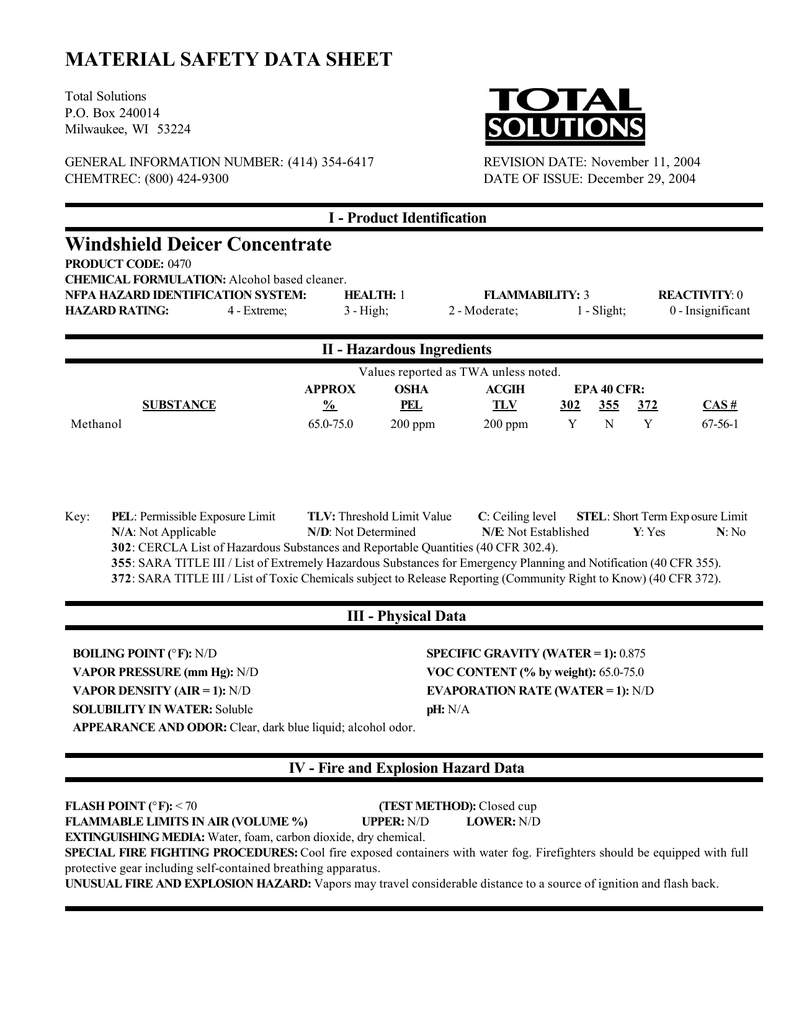 MATERIAL SAFETY DATA SHEET

Total Solutions
P.O. Box 240014
Milwaukee, WI 53224

TOTAL SOLUTIONS

GENERAL INFORMATION NUMBER: (414) 354-6417
CHEMTREC: (800) 424-9300

REVISION DATE: November 11, 2004
DATE OF ISSUE: December 29, 2004

I - Product Identification

Windshield Deicer Concentrate

PRODUCT CODE: 0470
CHEMICAL FORMULATION: Alcohol based cleaner.
NFPA HAZARD IDENTIFICATION SYSTEM: HEALTH: 1 FLAMMABILITY: 3 REACTIVITY: 0
HAZARD RATING: 4 - Extreme; 3 - High; 2 - Moderate; 1 - Slight; 0 - Insignificant

II - Hazardous Ingredients

Values reported as TWA unless noted.

| SUBSTANCE | APPROX % | OSHA PEL | ACGIH TLV | EPA 40 CFR: 302 | 355 | 372 | CAS # |
|---|---|---|---|---|---|---|---|
| Methanol | 65.0-75.0 | 200 ppm | 200 ppm | Y | N | Y | 67-56-1 |

Key: PEL: Permissible Exposure Limit TLV: Threshold Limit Value C: Ceiling level STEL: Short Term Exposure Limit
N/A: Not Applicable N/D: Not Determined N/E: Not Established Y: Yes N: No
302: CERCLA List of Hazardous Substances and Reportable Quantities (40 CFR 302.4).
355: SARA TITLE III / List of Extremely Hazardous Substances for Emergency Planning and Notification (40 CFR 355).
372: SARA TITLE III / List of Toxic Chemicals subject to Release Reporting (Community Right to Know) (40 CFR 372).

III - Physical Data

BOILING POINT (°F): N/D
VAPOR PRESSURE (mm Hg): N/D
VAPOR DENSITY (AIR = 1): N/D
SOLUBILITY IN WATER: Soluble
APPEARANCE AND ODOR: Clear, dark blue liquid; alcohol odor.

SPECIFIC GRAVITY (WATER = 1): 0.875
VOC CONTENT (% by weight): 65.0-75.0
EVAPORATION RATE (WATER = 1): N/D
pH: N/A

IV - Fire and Explosion Hazard Data

FLASH POINT (°F): < 70 (TEST METHOD): Closed cup
FLAMMABLE LIMITS IN AIR (VOLUME %) UPPER: N/D LOWER: N/D
EXTINGUISHING MEDIA: Water, foam, carbon dioxide, dry chemical.
SPECIAL FIRE FIGHTING PROCEDURES: Cool fire exposed containers with water fog. Firefighters should be equipped with full protective gear including self-contained breathing apparatus.
UNUSUAL FIRE AND EXPLOSION HAZARD: Vapors may travel considerable distance to a source of ignition and flash back.